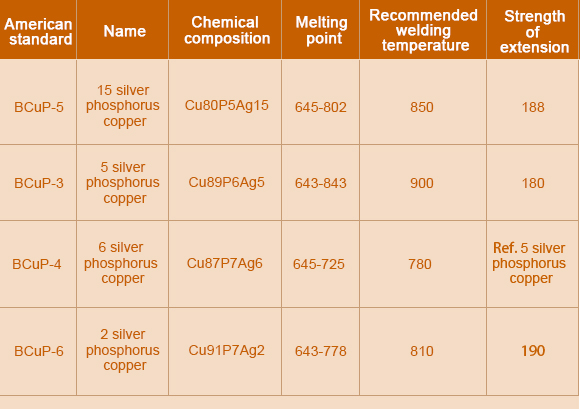 | American standard | Name | Chemical composition | Melting point | Recommended welding temperature | Strength of extension |
|---|---|---|---|---|---|
| BCuP-5 | 15 silver phosphorus copper | Cu80P5Ag15 | 645-802 | 850 | 188 |
| BCuP-3 | 5 silver phosphorus copper | Cu89P6Ag5 | 643-843 | 900 | 180 |
| BCuP-4 | 6 silver phosphorus copper | Cu87P7Ag6 | 645-725 | 780 | Ref. 5 silver phosphorus copper |
| BCuP-6 | 2 silver phosphorus copper | Cu91P7Ag2 | 643-778 | 810 | 190 |